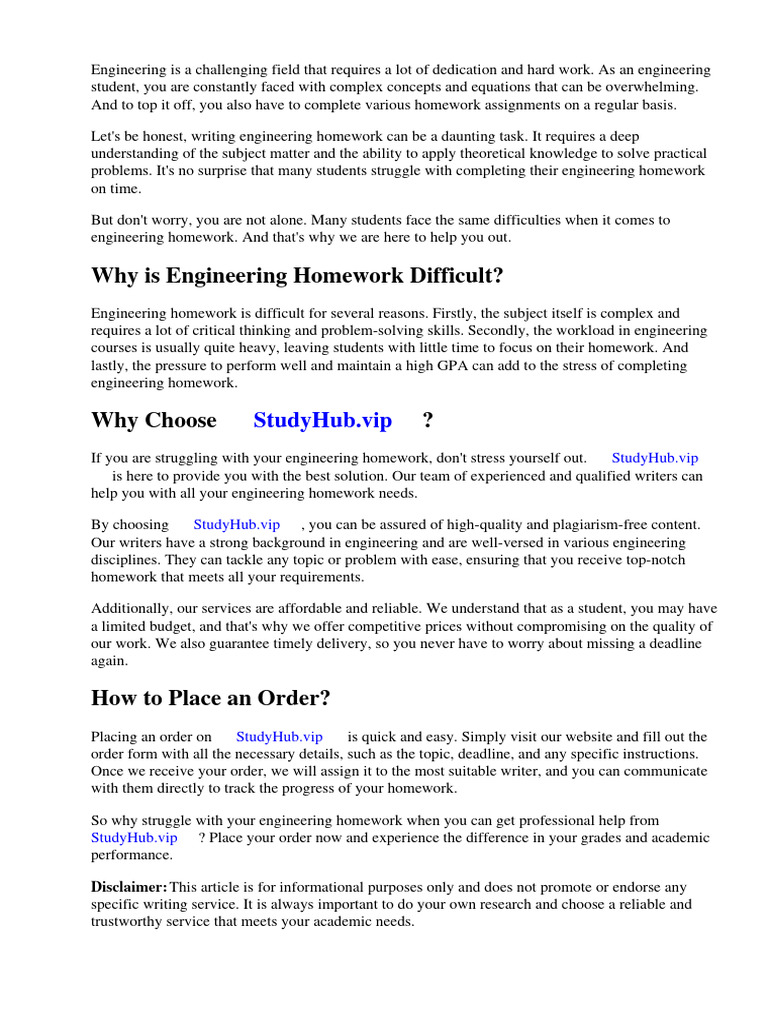 Engineering is a challenging field that requires a lot of dedication and hard work. As an engineering student, you are constantly faced with complex concepts and equations that can be overwhelming. And to top it off, you also have to complete various homework assignments on a regular basis.

Let's be honest, writing engineering homework can be a daunting task. It requires a deep understanding of the subject matter and the ability to apply theoretical knowledge to solve practical problems. It's no surprise that many students struggle with completing their engineering homework on time.

But don't worry, you are not alone. Many students face the same difficulties when it comes to engineering homework. And that's why we are here to help you out.

Why is Engineering Homework Difficult?

Engineering homework is difficult for several reasons. Firstly, the subject itself is complex and requires a lot of critical thinking and problem-solving skills. Secondly, the workload in engineering courses is usually quite heavy, leaving students with little time to focus on their homework. And lastly, the pressure to perform well and maintain a high GPA can add to the stress of completing engineering homework.

Why Choose StudyHub.vip ?

If you are struggling with your engineering homework, don't stress yourself out. StudyHub.vip is here to provide you with the best solution. Our team of experienced and qualified writers can help you with all your engineering homework needs.

By choosing StudyHub.vip , you can be assured of high-quality and plagiarism-free content. Our writers have a strong background in engineering and are well-versed in various engineering disciplines. They can tackle any topic or problem with ease, ensuring that you receive top-notch homework that meets all your requirements.

Additionally, our services are affordable and reliable. We understand that as a student, you may have a limited budget, and that's why we offer competitive prices without compromising on the quality of our work. We also guarantee timely delivery, so you never have to worry about missing a deadline again.

How to Place an Order?

Placing an order on StudyHub.vip is quick and easy. Simply visit our website and fill out the order form with all the necessary details, such as the topic, deadline, and any specific instructions. Once we receive your order, we will assign it to the most suitable writer, and you can communicate with them directly to track the progress of your homework.

So why struggle with your engineering homework when you can get professional help from StudyHub.vip ? Place your order now and experience the difference in your grades and academic performance.

Disclaimer: This article is for informational purposes only and does not promote or endorse any specific writing service. It is always important to do your own research and choose a reliable and trustworthy service that meets your academic needs.